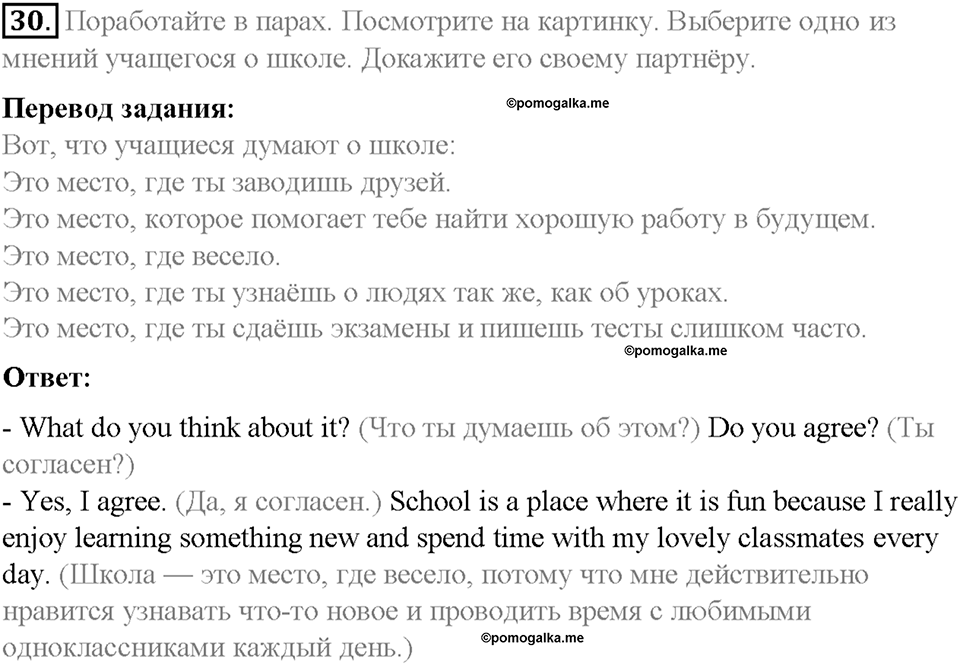 30. Поработайте в парах. Посмотрите на картинку. Выберите одно из мнений учащегося о школе. Докажите его своему партнёру.

Перевод задания:
©pomogalka.me
Вот, что учащиеся думают о школе:
Это место, где ты заводишь друзей.
Это место, которое помогает тебе найти хорошую работу в будущем.
Это место, где весело.
Это место, где ты узнаёшь о людях так же, как об уроках.
Это место, где ты сдаёшь экзамены и пишешь тесты слишком часто.
©pomogalka.me
Ответ:

- What do you think about it? (Что ты думаешь об этом?) Do you agree? (Ты согласен?)
- Yes, I agree. (Да, я согласен.) School is a place where it is fun because I really enjoy learning something new and spend time with my lovely classmates every day. (Школа — это место, где весело, потому что мне действительно нравится узнавать что-то новое и проводить время с любимыми одноклассниками каждый день.)
©pomogalka.me